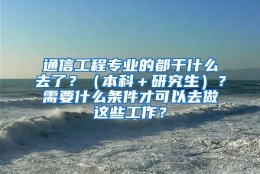 通信工程专业的都干什么去了？（本科＋研究生）？需要什么条件才可以去做这些工作？